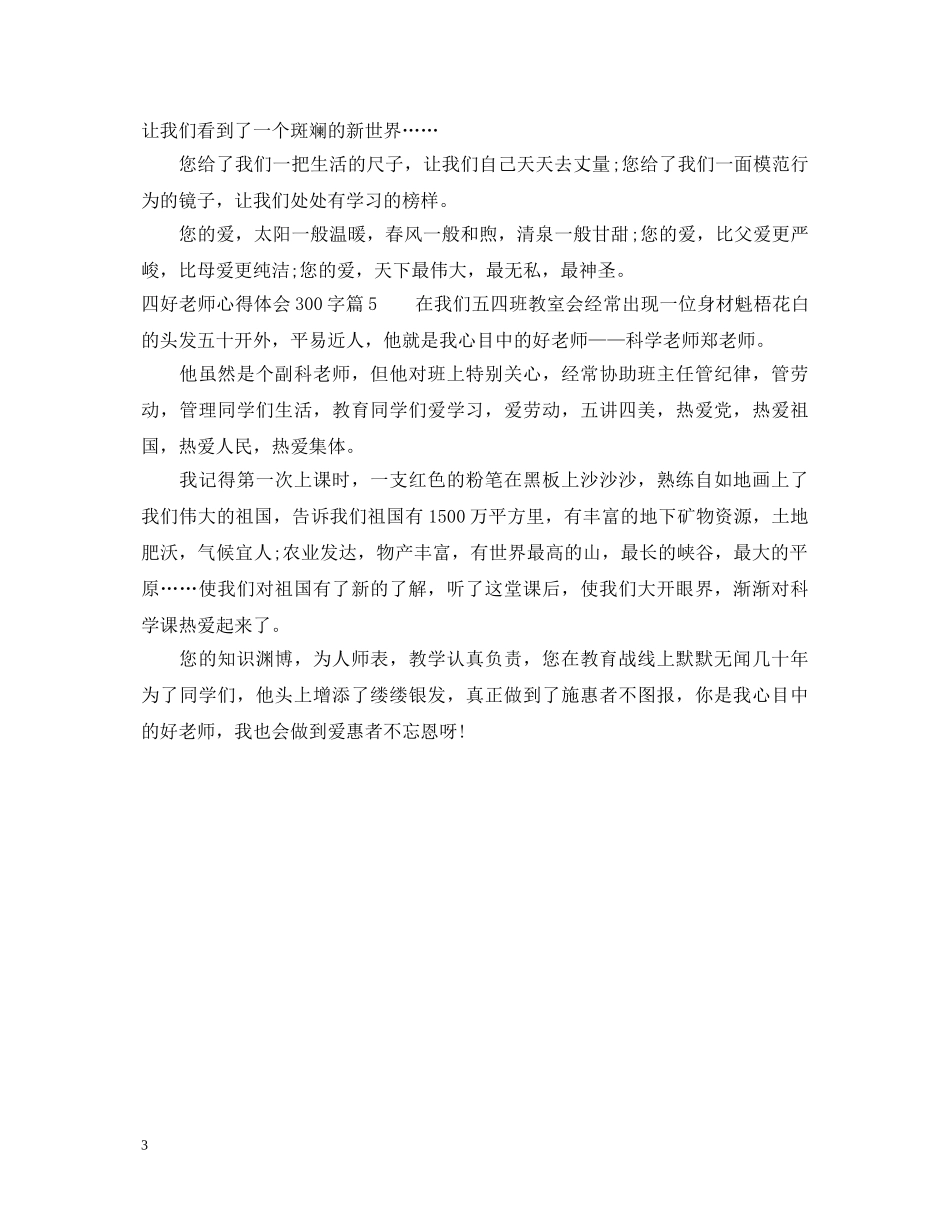 让我们看到了一个斑斓的新世界……

您给了我们一把生活的尺子，让我们自己天天去丈量;您给了我们一面模范行为的镜子，让我们处处有学习的榜样。

您的爱，太阳一般温暖，春风一般和煦，清泉一般甘甜;您的爱，比父爱更严峻，比母爱更纯洁;您的爱，天下最伟大，最无私，最神圣。

四好老师心得体会300字篇5　　在我们五四班教室会经常出现一位身材魁梧花白的头发五十开外，平易近人，他就是我心目中的好老师——科学老师郑老师。

他虽然是个副科老师，但他对班上特别关心，经常协助班主任管纪律，管劳动，管理同学们生活，教育同学们爱学习，爱劳动，五讲四美，热爱党，热爱祖国，热爱人民，热爱集体。

我记得第一次上课时，一支红色的粉笔在黑板上沙沙沙，熟练自如地画上了我们伟大的祖国，告诉我们祖国有1500万平方里，有丰富的地下矿物资源，土地肥沃，气候宜人;农业发达，物产丰富，有世界最高的山，最长的峡谷，最大的平原……使我们对祖国有了新的了解，听了这堂课后，使我们大开眼界，渐渐对科学课热爱起来了。

您的知识渊博，为人师表，教学认真负责，您在教育战线上默默无闻几十年为了同学们，他头上增添了缕缕银发，真正做到了施惠者不图报，你是我心目中的好老师，我也会做到爱惠者不忘恩呀!

3